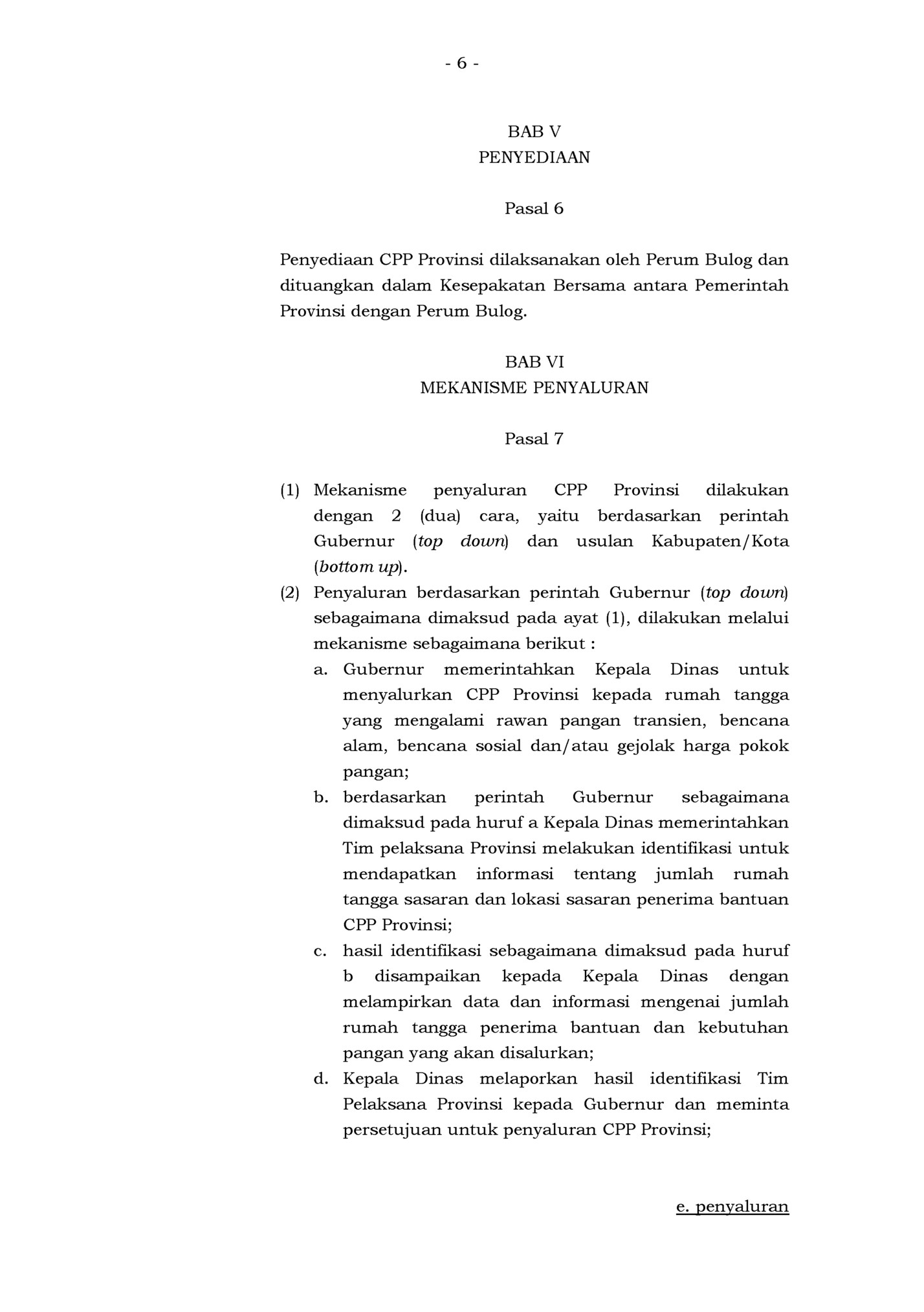 - 6 -

BAB V
PENYEDIAAN

Pasal 6

Penyediaan CPP Provinsi dilaksanakan oleh Perum Bulog dan dituangkan dalam Kesepakatan Bersama antara Pemerintah Provinsi dengan Perum Bulog.

BAB VI
MEKANISME PENYALURAN

Pasal 7

(1) Mekanisme penyaluran CPP Provinsi dilakukan dengan 2 (dua) cara, yaitu berdasarkan perintah Gubernur (top down) dan usulan Kabupaten/Kota (bottom up).
(2) Penyaluran berdasarkan perintah Gubernur (top down) sebagaimana dimaksud pada ayat (1), dilakukan melalui mekanisme sebagaimana berikut :
a. Gubernur memerintahkan Kepala Dinas untuk menyalurkan CPP Provinsi kepada rumah tangga yang mengalami rawan pangan transien, bencana alam, bencana sosial dan/atau gejolak harga pokok pangan;
b. berdasarkan perintah Gubernur sebagaimana dimaksud pada huruf a Kepala Dinas memerintahkan Tim pelaksana Provinsi melakukan identifikasi untuk mendapatkan informasi tentang jumlah rumah tangga sasaran dan lokasi sasaran penerima bantuan CPP Provinsi;
c. hasil identifikasi sebagaimana dimaksud pada huruf b disampaikan kepada Kepala Dinas dengan melampirkan data dan informasi mengenai jumlah rumah tangga penerima bantuan dan kebutuhan pangan yang akan disalurkan;
d. Kepala Dinas melaporkan hasil identifikasi Tim Pelaksana Provinsi kepada Gubernur dan meminta persetujuan untuk penyaluran CPP Provinsi;

e. penyaluran